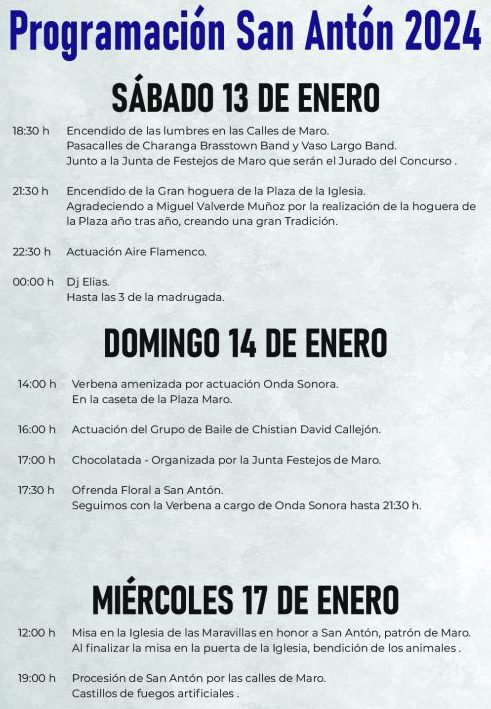 Programación San Antón 2024

SÁBADO 13 DE ENERO

18:30 h Encendido de las lumbres en las Calles de Maro.
Pasacalles de Charanga Brasstown Band y Vaso Largo Band.
Junto a la Junta de Festejos de Maro que serán el Jurado del Concurso .

21:30 h Encendido de la Gran hoguera de la Plaza de la Iglesia.
Agradeciendo a Miguel Valverde Muñoz por la realización de la hoguera de la Plaza año tras año, creando una gran Tradición.

22:30 h Actuación Aire Flamenco.

00:00 h Dj Elias.
Hasta las 3 de la madrugada.

DOMINGO 14 DE ENERO

14:00 h Verbena amenizada por actuación Onda Sonora.
En la caseta de la Plaza Maro.

16:00 h Actuación del Grupo de Baile de Chistian David Callejón.

17:00 h Chocolatada - Organizada por la Junta Festejos de Maro.

17:30 h Ofrenda Floral a San Antón.
Seguimos con la Verbena a cargo de Onda Sonora hasta 21:30 h.

MIÉRCOLES 17 DE ENERO

12:00 h Misa en la Iglesia de las Maravillas en honor a San Antón, patrón de Maro.
Al finalizar la misa en la puerta de la Iglesia, bendición de los animales .

19:00 h Procesión de San Antón por las calles de Maro.
Castillos de fuegos artificiales .